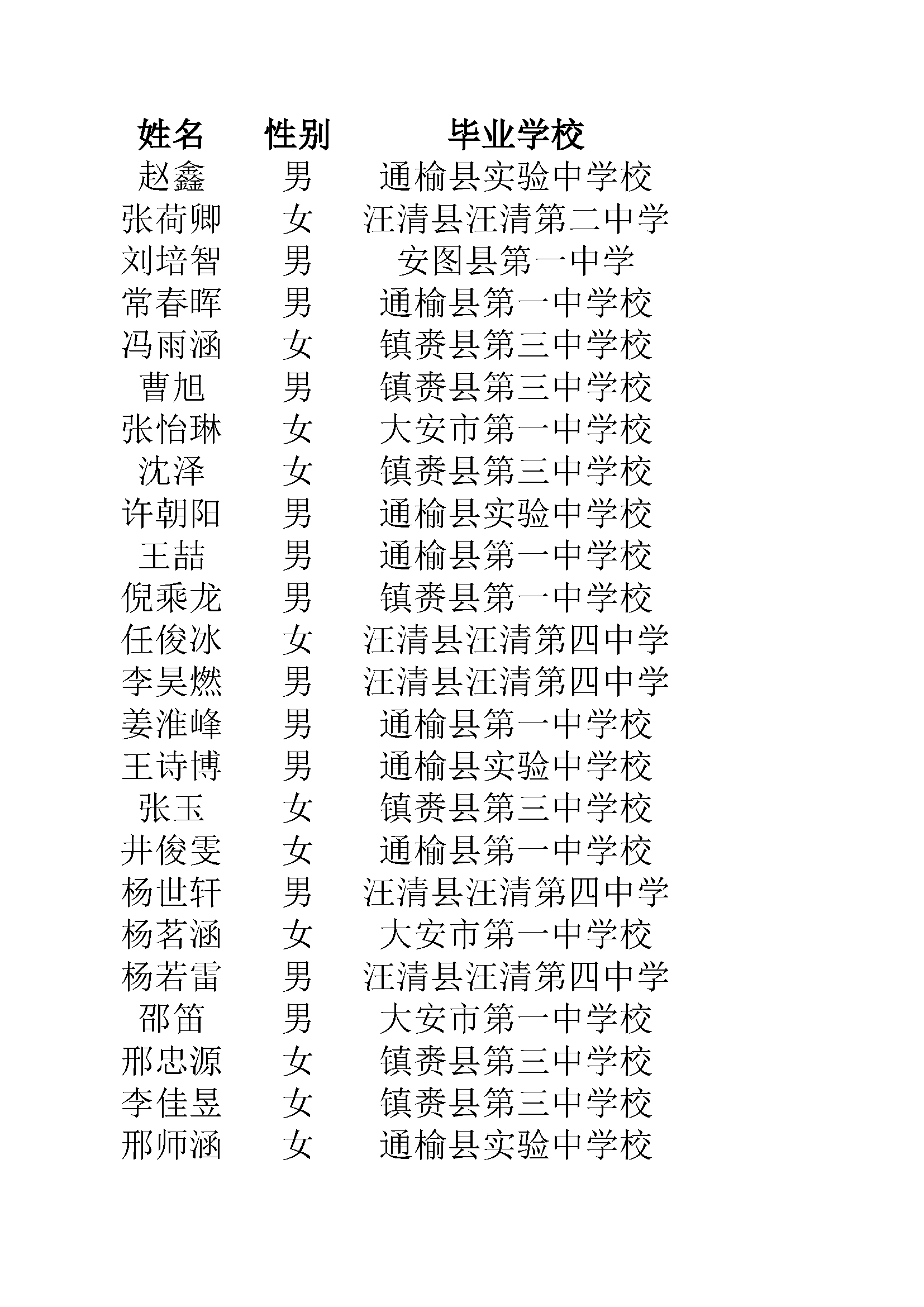 | 姓名 | 性别 | 毕业学校 |
|---|---|---|
| 赵鑫 | 男 | 通榆县实验中学校 |
| 张荷卿 | 女 | 汪清县汪清第二中学 |
| 刘培智 | 男 | 安图县第一中学 |
| 常春晖 | 男 | 通榆县第一中学校 |
| 冯雨涵 | 女 | 镇赉县第三中学校 |
| 曹旭 | 男 | 镇赉县第三中学校 |
| 张怡琳 | 女 | 大安市第一中学校 |
| 沈泽 | 女 | 镇赉县第三中学校 |
| 许朝阳 | 男 | 通榆县实验中学校 |
| 王喆 | 男 | 通榆县第一中学校 |
| 倪乘龙 | 男 | 镇赉县第一中学校 |
| 任俊冰 | 女 | 汪清县汪清第四中学 |
| 李昊燃 | 男 | 汪清县汪清第四中学 |
| 姜淮峰 | 男 | 通榆县第一中学校 |
| 王诗博 | 男 | 通榆县实验中学校 |
| 张玉 | 女 | 镇赉县第三中学校 |
| 井俊雯 | 女 | 通榆县第一中学校 |
| 杨世轩 | 男 | 汪清县汪清第四中学 |
| 杨茗涵 | 女 | 大安市第一中学校 |
| 杨若雷 | 男 | 汪清县汪清第四中学 |
| 邵笛 | 男 | 大安市第一中学校 |
| 邢忠源 | 女 | 镇赉县第三中学校 |
| 李佳昱 | 女 | 镇赉县第三中学校 |
| 邢师涵 | 女 | 通榆县实验中学校 |